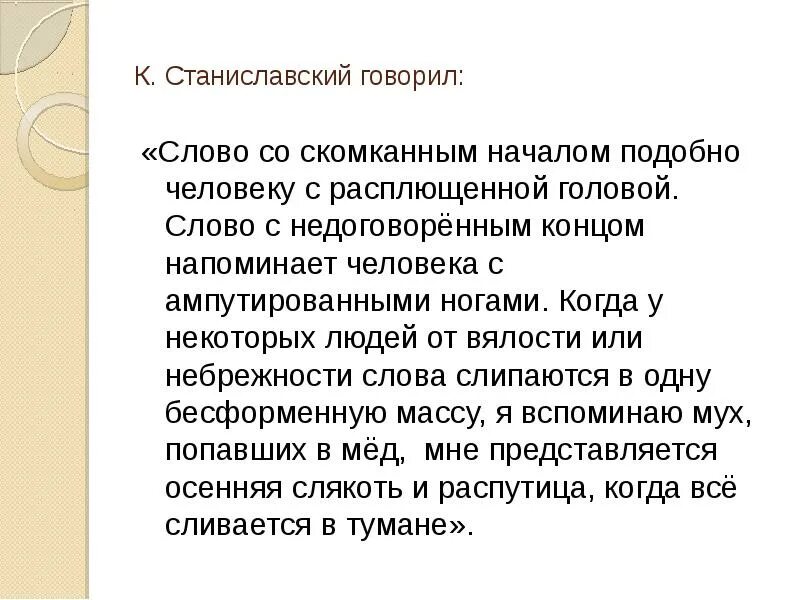 К. Станиславский говорил:

«Слово со скомканным началом подобно человеку с расплющенной головой. Слово с недоговорённым концом напоминает человека с ампутированными ногами. Когда у некоторых людей от вялости или небрежности слова слипаются в одну бесформенную массу, я вспоминаю мух, попавших в мёд,  мне представляется осенняя слякоть и распутица, когда всё сливается в тумане».